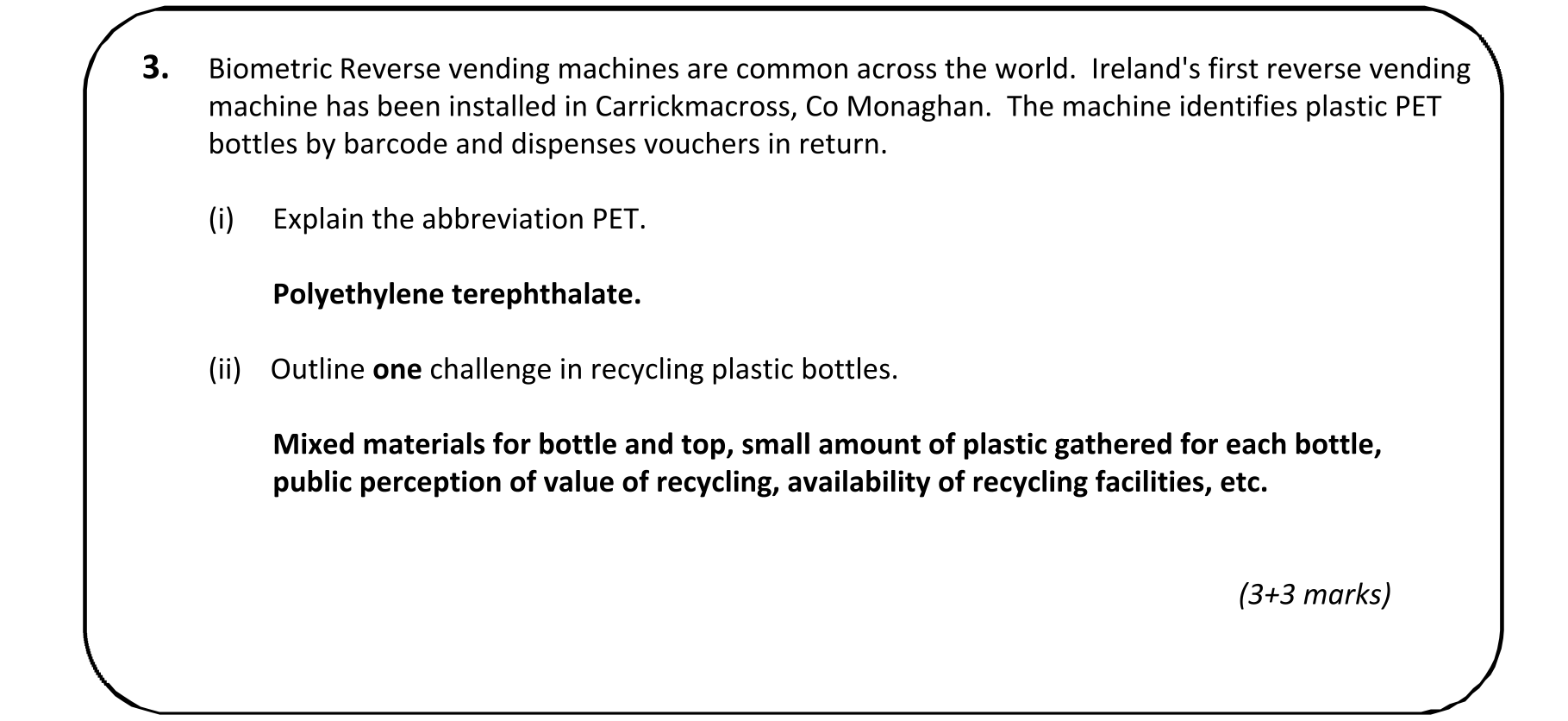 3. Biometric Reverse vending machines are common across the world. Ireland's first reverse vending machine has been installed in Carrickmacross, Co Monaghan. The machine identifies plastic PET bottles by barcode and dispenses vouchers in return.

(i) Explain the abbreviation PET.

Polyethylene terephthalate.

(ii) Outline one challenge in recycling plastic bottles.

Mixed materials for bottle and top, small amount of plastic gathered for each bottle, public perception of value of recycling, availability of recycling facilities, etc.

(3+3 marks)